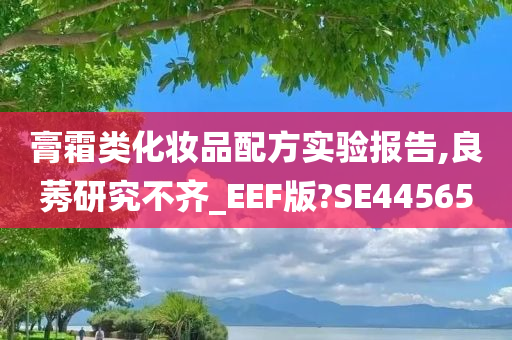 膏霜类化妆品配方实验报告,良莠研究不齐_EEF版?SE44565